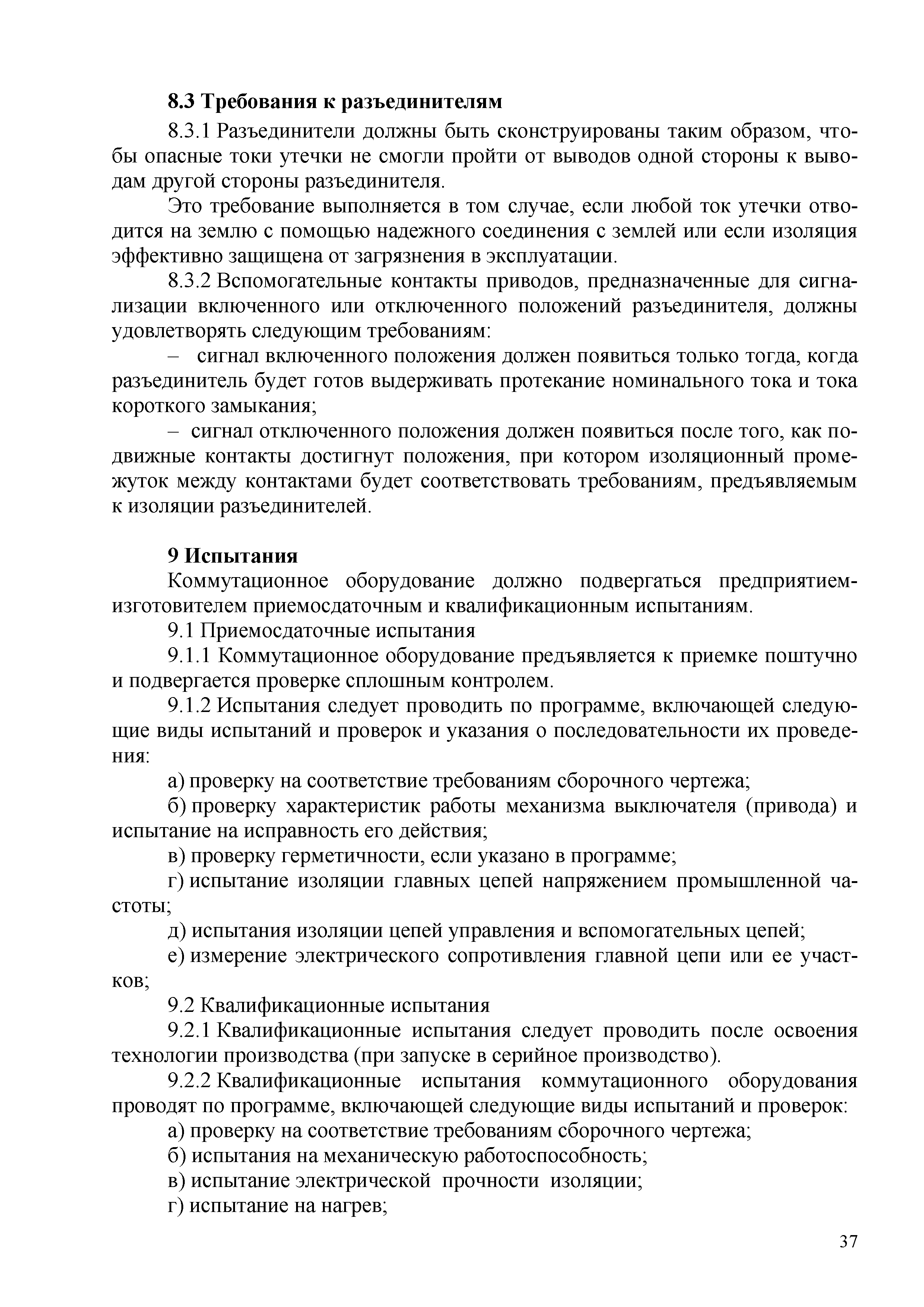 8.3 Требования к разъединителям

8.3.1 Разъединители должны быть сконструированы таким образом, чтобы опасные токи утечки не смогли пройти от выводов одной стороны к выводам другой стороны разъединителя.

Это требование выполняется в том случае, если любой ток утечки отводится на землю с помощью надежного соединения с землей или если изоляция эффективно защищена от загрязнения в эксплуатации.

8.3.2 Вспомогательные контакты приводов, предназначенные для сигнализации включенного или отключенного положений разъединителя, должны удовлетворять следующим требованиям:

– сигнал включенного положения должен появиться только тогда, когда разъединитель будет готов выдерживать протекание номинального тока и тока короткого замыкания;

– сигнал отключенного положения должен появиться после того, как подвижные контакты достигнут положения, при котором изоляционный промежуток между контактами будет соответствовать требованиям, предъявляемым к изоляции разъединителей.

9 Испытания

Коммутационное оборудование должно подвергаться предприятием-изготовителем приемосдаточным и квалификационным испытаниям.

9.1 Приемосдаточные испытания

9.1.1 Коммутационное оборудование предъявляется к приемке поштучно и подвергается проверке сплошным контролем.

9.1.2 Испытания следует проводить по программе, включающей следующие виды испытаний и проверок и указания о последовательности их проведения:

а) проверку на соответствие требованиям сборочного чертежа;

б) проверку характеристик работы механизма выключателя (привода) и испытание на исправность его действия;

в) проверку герметичности, если указано в программе;

г) испытание изоляции главных цепей напряжением промышленной частоты;

д) испытания изоляции цепей управления и вспомогательных цепей;

е) измерение электрического сопротивления главной цепи или ее участков;

9.2 Квалификационные испытания

9.2.1 Квалификационные испытания следует проводить после освоения технологии производства (при запуске в серийное производство).

9.2.2 Квалификационные испытания коммутационного оборудования проводят по программе, включающей следующие виды испытаний и проверок:

а) проверку на соответствие требованиям сборочного чертежа;

б) испытания на механическую работоспособность;

в) испытание электрической прочности изоляции;

г) испытание на нагрев;

37